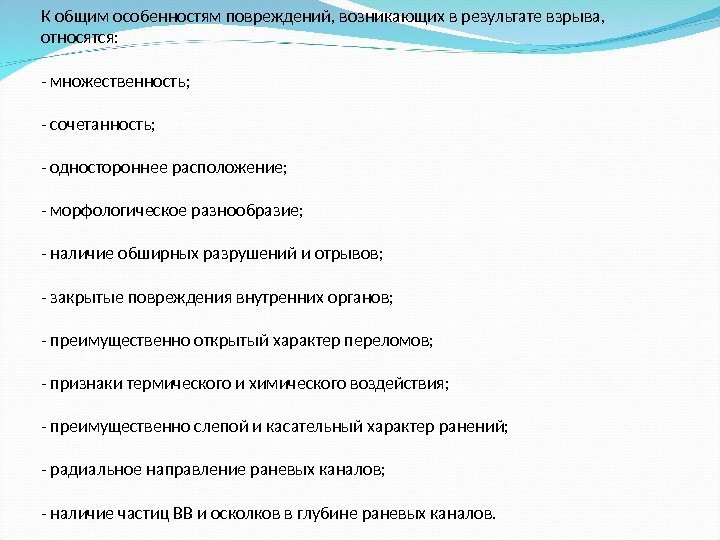 К общим особенностям повреждений, возникающих в результате взрыва, относятся:

- множественность;

- сочетанность;

- одностороннее расположение;

- морфологическое разнообразие;

- наличие обширных разрушений и отрывов;

- закрытые повреждения внутренних органов;

- преимущественно открытый характер переломов;

- признаки термического и химического воздействия;

- преимущественно слепой и касательный характер ранений;

- радиальное направление раневых каналов;

- наличие частиц ВВ и осколков в глубине раневых каналов.